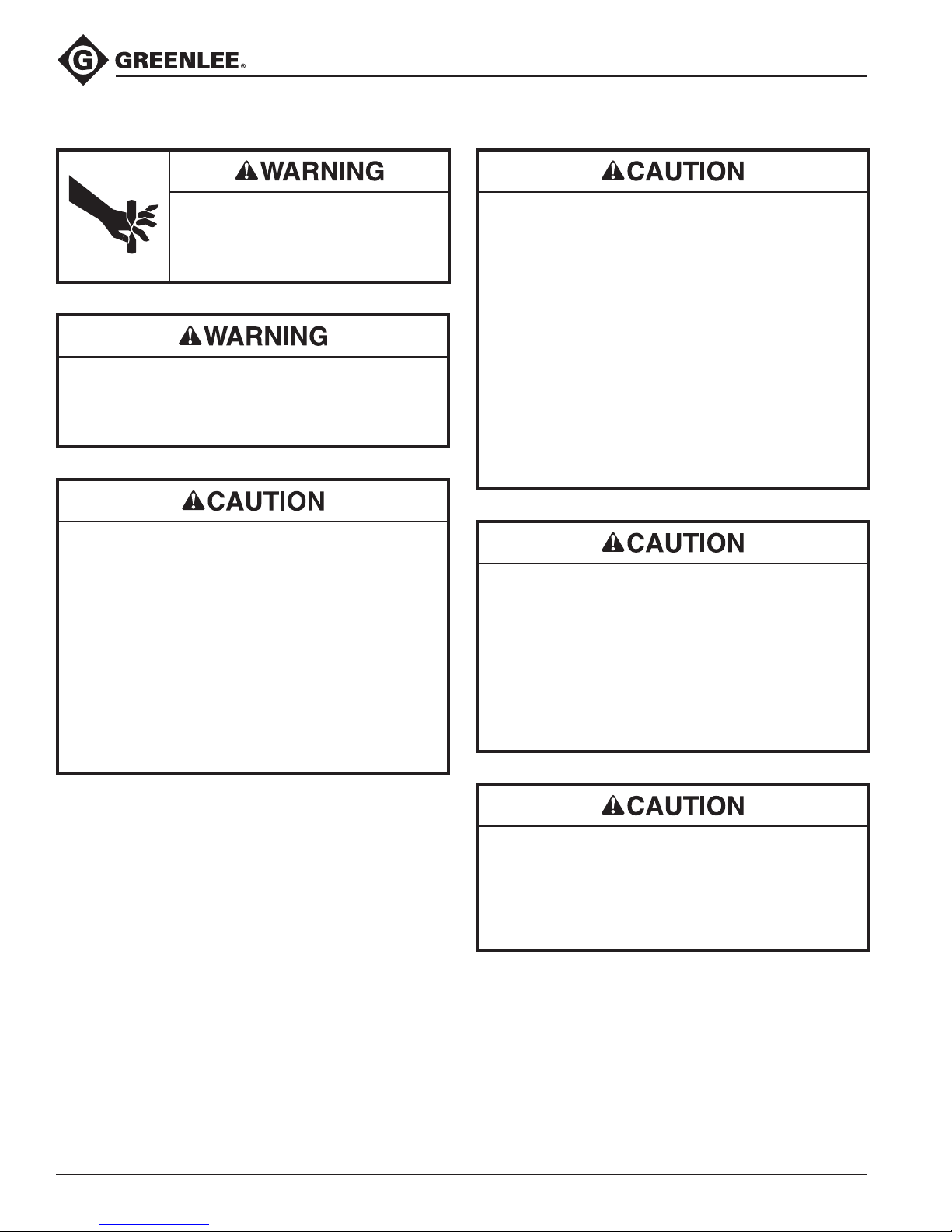 GREENLEE®

WARNING

WARNING

CAUTION

CAUTION

CAUTION

CAUTION